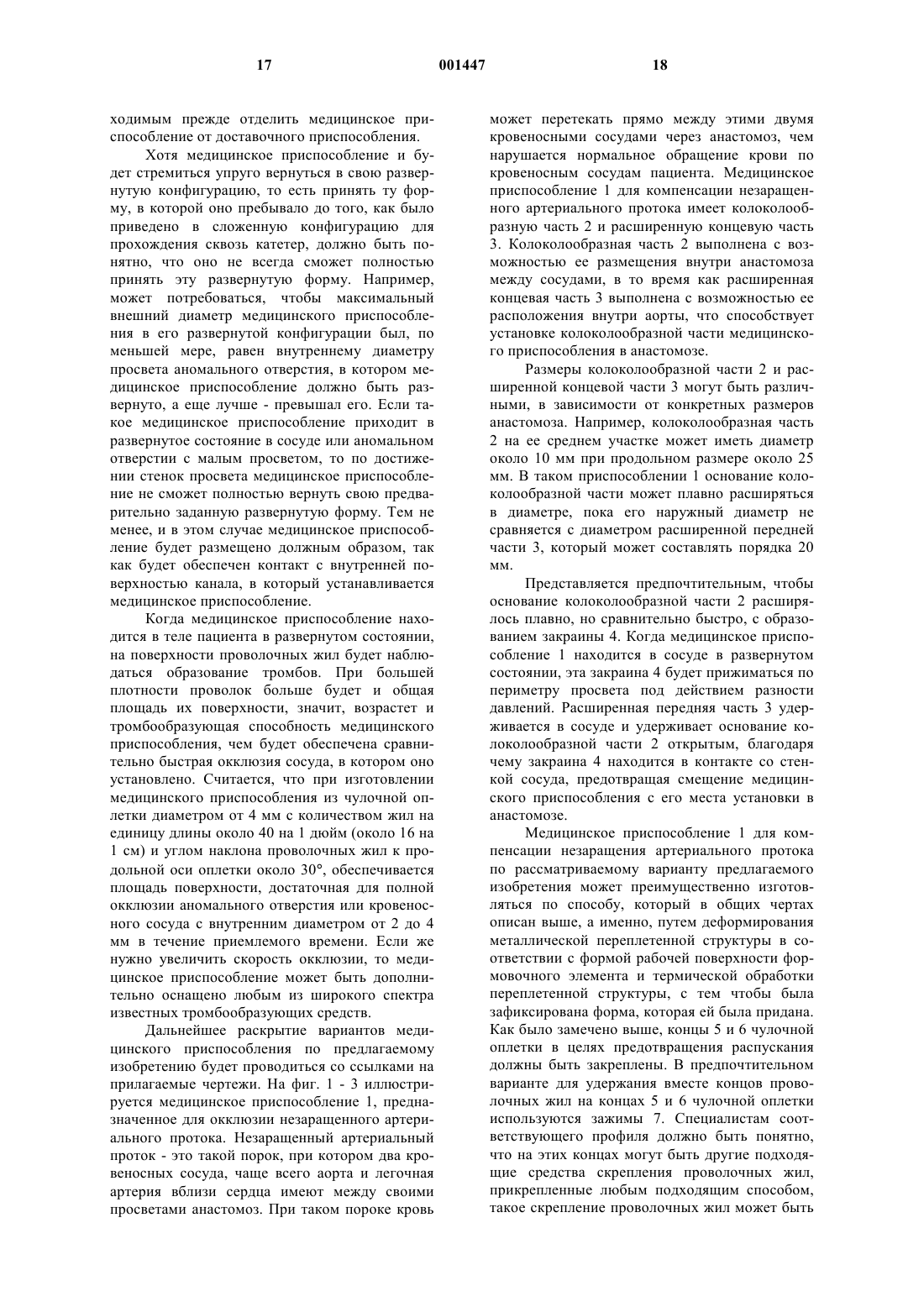 17 001447 18

ходимым прежде отделить медицинское приспособление от доставочного приспособления.

Хотя медицинское приспособление и будет стремиться упруго вернуться в свою развернутую конфигурацию, то есть принять ту форму, в которой оно пребывало до того, как было приведено в сложенную конфигурацию для прохождения сквозь катетер, должно быть понятно, что оно не всегда сможет полностью принять эту развернутую форму. Например, может потребоваться, чтобы максимальный внешний диаметр медицинского приспособления в его развернутой конфигурации был, по меньшей мере, равен внутреннему диаметру просвета аномального отверстия, в котором медицинское приспособление должно быть развернуто, а еще лучше - превышал его. Если такое медицинское приспособление приходит в развернутое состояние в сосуде или аномальном отверстии с малым просветом, то по достижении стенок просвета медицинское приспособление не сможет полностью вернуть свою предварительно заданную развернутую форму. Тем не менее, и в этом случае медицинское приспособление будет размещено должным образом, так как будет обеспечен контакт с внутренней поверхностью канала, в который устанавливается медицинское приспособление.

Когда медицинское приспособление находится в теле пациента в развернутом состоянии, на поверхности проволочных жил будет наблюдаться образование тромбов. При большей плотности проволок больше будет и общая площадь их поверхности, значит, возрастет и тромбообразующая способность медицинского приспособления, чем будет обеспечена сравнительно быстрая окклюзия сосуда, в котором оно установлено. Считается, что при изготовлении медицинского приспособления из чулочной оплетки диаметром от 4 мм с количеством жил на единицу длины около 40 на 1 дюйм (около 16 на 1 см) и углом наклона проволочных жил к продольной оси оплетки около 30°, обеспечивается площадь поверхности, достаточная для полной окклюзии аномального отверстия или кровеносного сосуда с внутренним диаметром от 2 до 4 мм в течение приемлемого времени. Если же нужно увеличить скорость окклюзии, то медицинское приспособление может быть дополнительно оснащено любым из широкого спектра известных тромбообразующих средств.

Дальнейшее раскрытие вариантов медицинского приспособления по предлагаемому изобретению будет проводиться со ссылками на прилагаемые чертежи. На фиг. 1 - 3 иллюстрируется медицинское приспособление 1, предназначенное для окклюзии незаращенного артериального протока. Незаращенный артериальный проток - это такой порок, при котором два кровеносных сосуда, чаще всего аорта и легочная артерия вблизи сердца имеют между своими просветами анастомоз. При таком пороке кровь может перетекать прямо между этими двумя кровеносными сосудами через анастомоз, чем нарушается нормальное обращение крови по кровеносным сосудам пациента. Медицинское приспособление 1 для компенсации незаращенного артериального протока имеет колоколообразную часть 2 и расширенную концевую часть 3. Колоколообразная часть 2 выполнена с возможностью ее размещения внутри анастомоза между сосудами, в то время как расширенная концевая часть 3 выполнена с возможностью ее расположения внутри аорты, что способствует установке колоколообразной части медицинского приспособления в анастомозе.

Размеры колоколообразной части 2 и расширенной концевой части 3 могут быть различными, в зависимости от конкретных размеров анастомоза. Например, колоколообразная часть 2 на ее среднем участке может иметь диаметр около 10 мм при продольном размере около 25 мм. В таком приспособлении 1 основание колоколообразной части может плавно расширяться в диаметре, пока его наружный диаметр не сравняется с диаметром расширенной передней части 3, который может составлять порядка 20 мм.

Представляется предпочтительным, чтобы основание колоколообразной части 2 расширялось плавно, но сравнительно быстро, с образованием закраины 4. Когда медицинское приспособление 1 находится в сосуде в развернутом состоянии, эта закраина 4 будет прижиматься по периметру просвета под действием разности давлений. Расширенная передняя часть 3 удерживается в сосуде и удерживает основание колоколообразной части 2 открытым, благодаря чему закраина 4 находится в контакте со стенкой сосуда, предотвращая смещение медицинского приспособления с его места установки в анастомозе.

Медицинское приспособление 1 для компенсации незаращения артериального протока по рассматриваемому варианту предлагаемого изобретения может преимущественно изготовляться по способу, который в общих чертах описан выше, а именно, путем деформирования металлической переплетенной структуры в соответствии с формой рабочей поверхности формовочного элемента и термической обработки переплетенной структуры, с тем чтобы была зафиксирована форма, которая ей была придана. Как было замечено выше, концы 5 и 6 чулочной оплетки в целях предотвращения распускания должны быть закреплены. В предпочтительном варианте для удержания вместе концов проволочных жил на концах 5 и 6 чулочной оплетки используются зажимы 7. Специалистам соответствующего профиля должно быть понятно, что на этих концах могут быть другие подходящие средства скрепления проволочных жил, прикрепленные любым подходящим способом, такое скрепление проволочных жил может быть